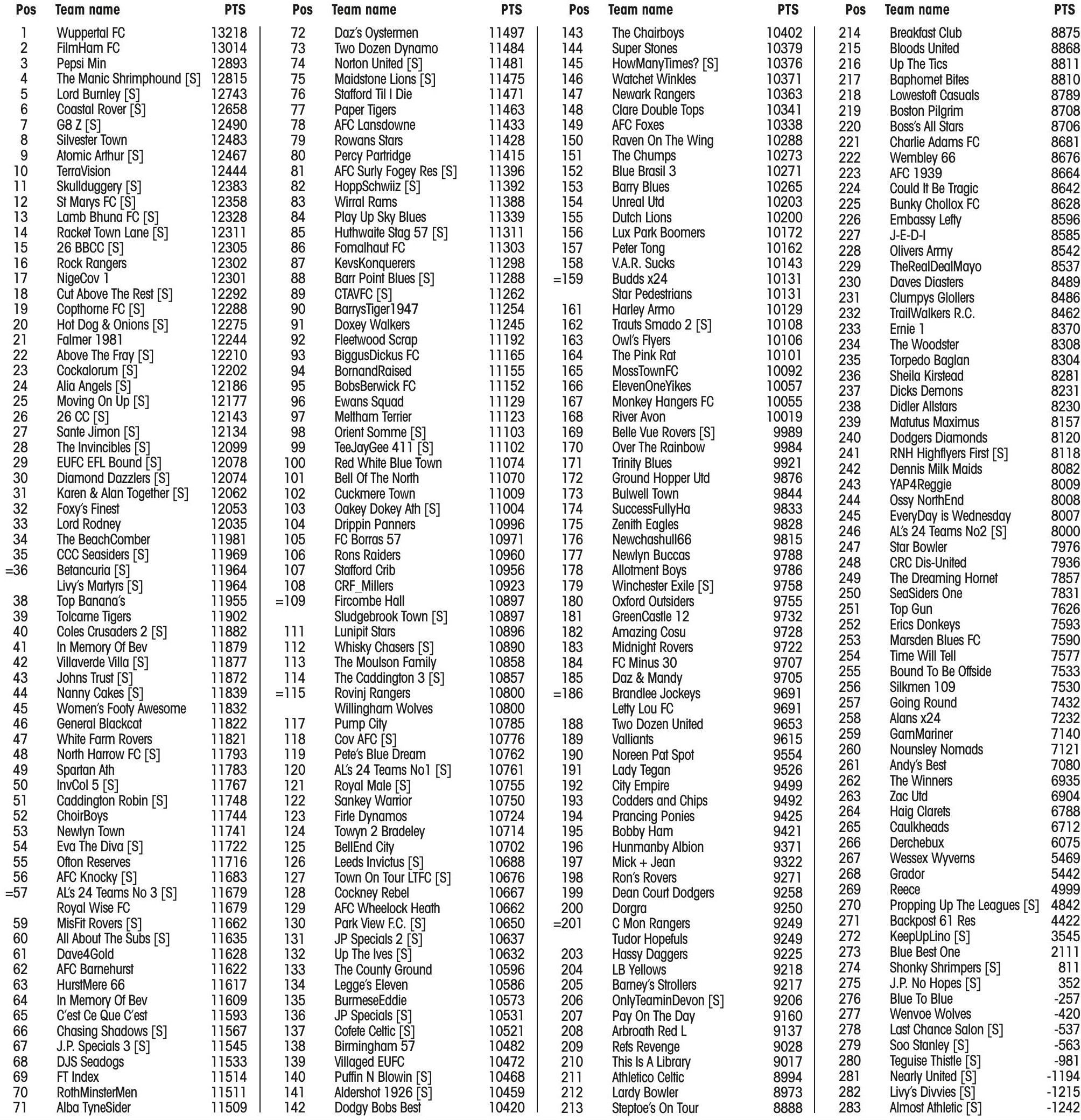 | Pos | Team name | PTS |
|---|---|---|
| 1 | Wuppertal FC | 13218 |
| 2 | FilmHam FC | 13014 |
| 3 | Pepsi Min | 12893 |
| 4 | The Manic Shrimphound [S] | 12815 |
| 5 | Lord Burnley [S] | 12743 |
| 6 | Coastal Rover [S] | 12658 |
| 7 | G8 Z [S] | 12490 |
| 8 | Silvester Town | 12483 |
| 9 | Atomic Arthur [S] | 12467 |
| 10 | TerraVision | 12444 |
| 11 | Skullduggery [S] | 12383 |
| 12 | St Marys FC [S] | 12358 |
| 13 | Lamb Bhuna FC [S] | 12328 |
| 14 | Racket Town Lane [S] | 12311 |
| 15 | 26 BBCC [S] | 12305 |
| 16 | Rock Rangers | 12302 |
| 17 | NigeCov 1 | 12301 |
| 18 | Cut Above The Rest [S] | 12292 |
| 19 | Copthorne FC [S] | 12288 |
| 20 | Hot Dog & Onions [S] | 12275 |
| 21 | Falmer 1981 | 12244 |
| 22 | Above The Fray [S] | 12210 |
| 23 | Cockalorum [S] | 12202 |
| 24 | Alia Angels [S] | 12186 |
| 25 | Moving On Up [S] | 12177 |
| 26 | 26 CC [S] | 12143 |
| 27 | Sante Jimon [S] | 12134 |
| 28 | The Invincibles [S] | 12099 |
| 29 | EUFC EFL Bound [S] | 12078 |
| 30 | Diamond Dazzlers [S] | 12074 |
| 31 | Karen & Alan Together [S] | 12062 |
| 32 | Foxy's Finest | 12053 |
| 33 | Lord Rodney | 12035 |
| 34 | The BeachComber | 11981 |
| 35 | CCC Seasiders [S] | 11969 |
| =36 | Betancuria [S] | 11964 |
| | Livy's Martyrs [S] | 11964 |
| 38 | Top Banana's | 11955 |
| 39 | Tolcarne Tigers | 11902 |
| 40 | Coles Crusaders 2 [S] | 11882 |
| 41 | In Memory Of Bev | 11879 |
| 42 | Villaverde Villa [S] | 11877 |
| 43 | Johns Trust [S] | 11872 |
| 44 | Nanny Cakes [S] | 11839 |
| 45 | Women's Footy Awesome | 11832 |
| 46 | General Blackcat | 11822 |
| 47 | White Farm Rovers | 11821 |
| 48 | North Harrow FC [S] | 11793 |
| 49 | Spartan Ath | 11783 |
| 50 | InvCol 5 [S] | 11767 |
| 51 | Caddington Robin [S] | 11748 |
| 52 | ChoirBoys | 11744 |
| 53 | Newlyn Town | 11741 |
| 54 | Eva The Diva [S] | 11722 |
| 55 | Ofton Reserves | 11716 |
| 56 | AFC Knocky [S] | 11683 |
| =57 | AL's 24 Teams No 3 [S] | 11679 |
| | Royal Wise FC | 11679 |
| 59 | MisFit Rovers [S] | 11662 |
| 60 | All About The Subs [S] | 11635 |
| 61 | Dave4Gold | 11628 |
| 62 | AFC Barnehurst | 11622 |
| 63 | HurstMere 66 | 11617 |
| 64 | In Memory Of Bev | 11609 |
| 65 | C'est Ce Que C'est | 11593 |
| 66 | Chasing Shadows [S] | 11567 |
| 67 | J.P. Specials 3 [S] | 11545 |
| 68 | DJS Seadogs | 11533 |
| 69 | FT Index | 11514 |
| 70 | RothMinsterMen | 11511 |
| 71 | Alba TyneSider | 11509 |

| Pos | Team name | PTS |
|---|---|---|
| 72 | Daz's Oystermen | 11497 |
| 73 | Two Dozen Dynamo | 11484 |
| 74 | Norton United [S] | 11481 |
| 75 | Maidstone Lions [S] | 11475 |
| 76 | Stafford Til I Die | 11471 |
| 77 | Paper Tigers | 11463 |
| 78 | AFC Lansdowne | 11433 |
| 79 | Rowans Stars | 11428 |
| 80 | Percy Partridge | 11415 |
| 81 | AFC Surly Fogey Res [S] | 11396 |
| 82 | HoppSchwiiz [S] | 11392 |
| 83 | Wirral Rams | 11388 |
| 84 | Play Up Sky Blues | 11339 |
| 85 | Huthwaite Stag 57 [S] | 11311 |
| 86 | Fomalhaut FC | 11303 |
| 87 | KevsKonquerers | 11298 |
| 88 | Barr Point Blues [S] | 11288 |
| 89 | CTAVFC [S] | 11262 |
| 90 | BarrysTiger1947 | 11254 |
| 91 | Doxey Walkers | 11245 |
| 92 | Fleetwood Scrap | 11192 |
| 93 | BiggusDickus FC | 11165 |
| 94 | BornandRaised | 11155 |
| 95 | BobsBerwick FC | 11152 |
| 96 | Ewans Squad | 11129 |
| 97 | Meltham Terrier | 11123 |
| 98 | Orient Somme [S] | 11103 |
| 99 | TeeJayGee 411 [S] | 11102 |
| 100 | Red White Blue Town | 11074 |
| 101 | Bell Of The North | 11070 |
| 102 | Cuckmere Town | 11009 |
| 103 | Oakey Dokey Ath [S] | 11004 |
| 104 | Drippin Panners | 10996 |
| 105 | FC Borras 57 | 10971 |
| 106 | Rons Raiders | 10960 |
| 107 | Stafford Crib | 10956 |
| 108 | CRF_Millers | 10923 |
| =109 | Fircombe Hall | 10897 |
| | Sludgebrook Town [S] | 10897 |
| 111 | Lunipit Stars | 10896 |
| 112 | Whisky Chasers [S] | 10890 |
| 113 | The Moulson Family | 10858 |
| 114 | The Caddington 3 [S] | 10857 |
| =115 | Rovinj Rangers | 10800 |
| | Willingham Wolves | 10800 |
| 117 | Pump City | 10785 |
| 118 | Cov AFC [S] | 10776 |
| 119 | Pete's Blue Dream | 10762 |
| 120 | AL's 24 Teams No1 [S] | 10761 |
| 121 | Royal Male [S] | 10755 |
| 122 | Sankey Warrior | 10750 |
| 123 | Firle Dynamos | 10724 |
| 124 | Towyn 2 Bradeley | 10714 |
| 125 | BellEnd City | 10702 |
| 126 | Leeds Invictus [S] | 10688 |
| 127 | Town On Tour LTFC [S] | 10676 |
| 128 | Cockney Rebel | 10667 |
| 129 | AFC Wheelock Heath | 10662 |
| 130 | Park View F.C. [S] | 10650 |
| 131 | JP Specials 2 [S] | 10637 |
| 132 | Up The Ives [S] | 10632 |
| 133 | The County Ground | 10596 |
| 134 | Legge's Eleven | 10586 |
| 135 | BurmeseEddie | 10573 |
| 136 | JP Specials [S] | 10531 |
| 137 | Cofete Celtic [S] | 10521 |
| 138 | Birmingham 57 | 10482 |
| 139 | Villaged EUFC | 10472 |
| 140 | Puffin N Blowin [S] | 10468 |
| 141 | Aldershot 1926 [S] | 10459 |
| 142 | Dodgy Bobs Best | 10420 |

| Pos | Team name | PTS |
|---|---|---|
| 143 | The Chairboys | 10402 |
| 144 | Super Stones | 10379 |
| 145 | HowManyTimes? [S] | 10376 |
| 146 | Watchet Winkles | 10371 |
| 147 | Newark Rangers | 10363 |
| 148 | Clare Double Tops | 10341 |
| 149 | AFC Foxes | 10338 |
| 150 | Raven On The Wing | 10288 |
| 151 | The Chumps | 10273 |
| 152 | Blue Brasil 3 | 10271 |
| 153 | Barry Blues | 10265 |
| 154 | Unreal Utd | 10203 |
| 155 | Dutch Lions | 10200 |
| 156 | Lux Park Boomers | 10172 |
| 157 | Peter Tong | 10162 |
| 158 | V.A.R. Sucks | 10143 |
| =159 | Budds x24 | 10131 |
| | Star Pedestrians | 10131 |
| 161 | Harley Armo | 10129 |
| 162 | Trauts Smado 2 [S] | 10108 |
| 163 | Owl's Flyers | 10106 |
| 164 | The Pink Rat | 10101 |
| 165 | MossTownFC | 10092 |
| 166 | ElevenOneYikes | 10057 |
| 167 | Monkey Hangers FC | 10055 |
| 168 | River Avon | 10019 |
| 169 | Belle Vue Rovers [S] | 9989 |
| 170 | Over The Rainbow | 9984 |
| 171 | Trinity Blues | 9921 |
| 172 | Ground Hopper Utd | 9876 |
| 173 | Bulwell Town | 9844 |
| 174 | SuccessFullyHa | 9833 |
| 175 | Zenith Eagles | 9828 |
| 176 | Newchashull66 | 9815 |
| 177 | Newlyn Buccas | 9788 |
| 178 | Allotment Boys | 9786 |
| 179 | Winchester Exile [S] | 9758 |
| 180 | Oxford Outsiders | 9755 |
| 181 | GreenCastle 12 | 9732 |
| 182 | Amazing Cosu | 9728 |
| 183 | Midnight Rovers | 9722 |
| 184 | FC Minus 30 | 9707 |
| 185 | Daz & Mandy | 9705 |
| =186 | Brandlee Jockeys | 9691 |
| | Letty Lou FC | 9691 |
| 188 | Two Dozen United | 9653 |
| 189 | Valliants | 9615 |
| 190 | Noreen Pat Spot | 9554 |
| 191 | Lady Tegan | 9526 |
| 192 | City Empire | 9499 |
| 193 | Codders and Chips | 9492 |
| 194 | Prancing Ponies | 9425 |
| 195 | Bobby Ham | 9421 |
| 196 | Hunmanby Albion | 9371 |
| 197 | Mick + Jean | 9322 |
| 198 | Ron's Rovers | 9271 |
| 199 | Dean Court Dodgers | 9258 |
| 200 | Dorgra | 9250 |
| =201 | C Mon Rangers | 9249 |
| | Tudor Hopefuls | 9249 |
| 203 | Hassy Daggers | 9225 |
| 204 | LB Yellows | 9218 |
| 205 | Barney's Strollers | 9217 |
| 206 | OnlyTeaminDevon [S] | 9206 |
| 207 | Pay On The Day | 9160 |
| 208 | Arbroath Red L | 9137 |
| 209 | Refs Revenge | 9028 |
| 210 | This Is A Library | 9017 |
| 211 | Athletico Celtic | 8994 |
| 212 | Lardy Bowler | 8973 |
| 213 | Steptoe's On Tour | 8888 |

| Pos | Team name | PTS |
|---|---|---|
| 214 | Breakfast Club | 8875 |
| 215 | Bloods United | 8868 |
| 216 | Up The Tics | 8811 |
| 217 | Baphomet Bites | 8810 |
| 218 | Lowestoft Casuals | 8789 |
| 219 | Boston Pilgrim | 8708 |
| 220 | Boss's All Stars | 8706 |
| 221 | Charlie Adams FC | 8681 |
| 222 | Wembley 66 | 8676 |
| 223 | AFC 1939 | 8664 |
| 224 | Could It Be Tragic | 8642 |
| 225 | Bunky Chollox FC | 8628 |
| 226 | Embassy Lefty | 8596 |
| 227 | J-E-D-I | 8585 |
| 228 | Olivers Army | 8542 |
| 229 | TheRealDealMayo | 8537 |
| 230 | Daves Diasters | 8489 |
| 231 | Clumpys Glollers | 8486 |
| 232 | TrailWalkers R.C. | 8462 |
| 233 | Ernie 1 | 8370 |
| 234 | The Woodster | 8308 |
| 235 | Torpedo Baglan | 8304 |
| 236 | Sheila Kirstead | 8281 |
| 237 | Dicks Demons | 8231 |
| 238 | Didler Allstars | 8230 |
| 239 | Matutus Maximus | 8157 |
| 240 | Dodgers Diamonds | 8120 |
| 241 | RNH Highflyers First [S] | 8118 |
| 242 | Dennis Milk Maids | 8082 |
| 243 | YAP4Reggie | 8009 |
| 244 | Ossy NorthEnd | 8008 |
| 245 | EveryDay is Wednesday | 8007 |
| 246 | AL's 24 Teams No2 [S] | 8000 |
| 247 | Star Bowler | 7976 |
| 248 | CRC Dis-United | 7936 |
| 249 | The Dreaming Hornet | 7857 |
| 250 | SeaSiders One | 7831 |
| 251 | Top Gun | 7626 |
| 252 | Erics Donkeys | 7593 |
| 253 | Marsden Blues FC | 7590 |
| 254 | Time Will Tell | 7577 |
| 255 | Bound To Be Offside | 7533 |
| 256 | Silkmen 109 | 7530 |
| 257 | Going Round | 7432 |
| 258 | Alans x24 | 7232 |
| 259 | GamMariner | 7140 |
| 260 | Nounsley Nomads | 7121 |
| 261 | Andy's Best | 7080 |
| 262 | The Winners | 6935 |
| 263 | Zac Utd | 6904 |
| 264 | Haig Clarets | 6788 |
| 265 | Caulkheads | 6712 |
| 266 | Derchebux | 6075 |
| 267 | Wessex Wyverns | 5469 |
| 268 | Grador | 5442 |
| 269 | Reece | 4999 |
| 270 | Propping Up The Leagues [S] | 4842 |
| 271 | Backpost 61 Res | 4422 |
| 272 | KeepUpLino [S] | 3545 |
| 273 | Blue Best One | 2111 |
| 274 | Shonky Shrimpers [S] | 811 |
| 275 | J.P. No Hopes [S] | 352 |
| 276 | Blue To Blue | -257 |
| 277 | Wenvoe Wolves | -420 |
| 278 | Last Chance Salon [S] | -537 |
| 279 | Soo Stanley [S] | -563 |
| 280 | Teguise Thistle [S] | -981 |
| 281 | Nearly United [S] | -1194 |
| 282 | Livy's Divvies [S] | -1215 |
| 283 | Almost Athletic [S] | -1242 |